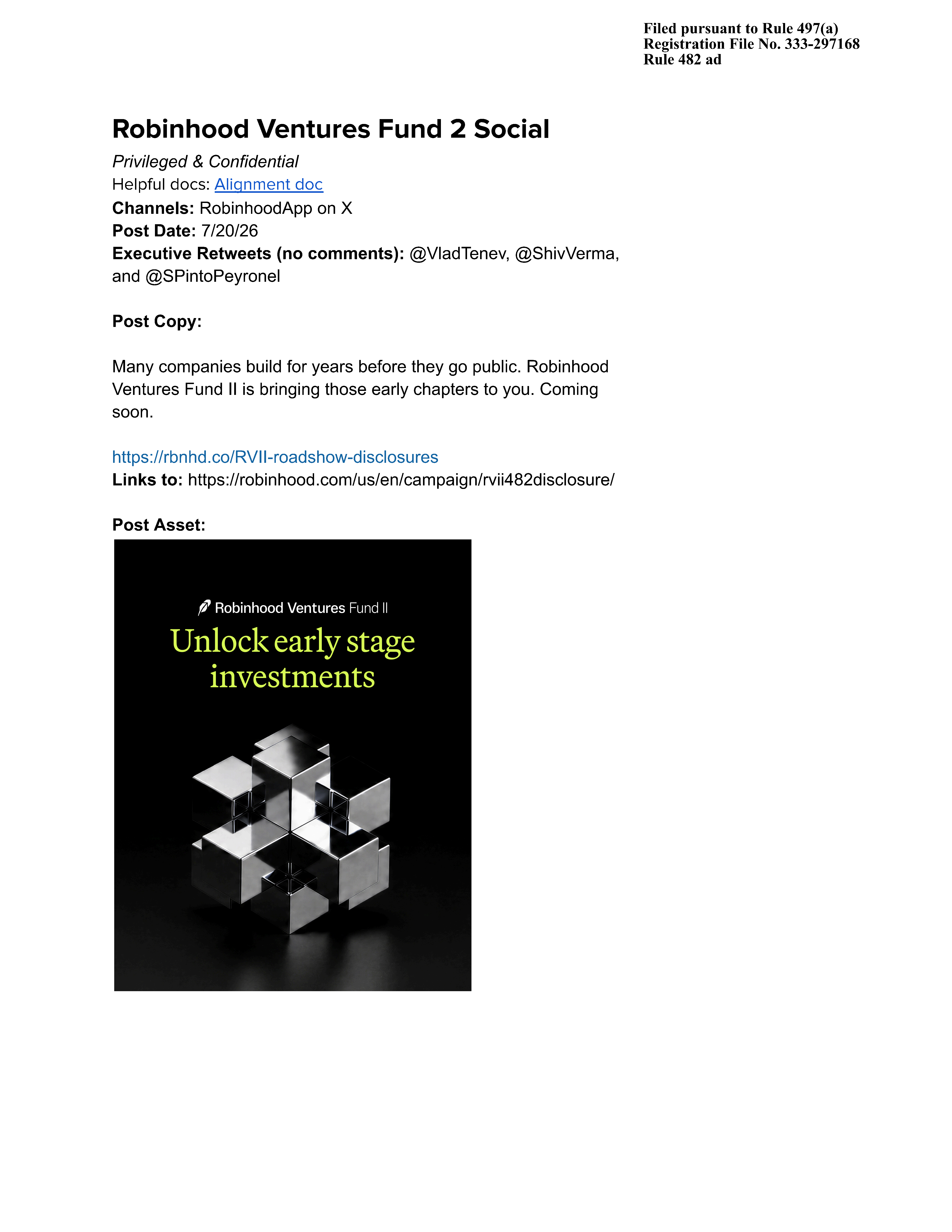 Filed pursuant to Rule 497(a)
Registration File No. 333-297168
Rule 482 ad

Robinhood Ventures Fund 2 Social

Privileged & Confidential
Helpful docs: Alignment doc
Channels: RobinhoodApp on X
Post Date: 7/20/26
Executive Retweets (no comments): @VladTenev, @ShivVerma, and @SPintoPeyronel

Post Copy:

Many companies build for years before they go public. Robinhood Ventures Fund II is bringing those early chapters to you. Coming soon.

https://rbnhd.co/RVII-roadshow-disclosures
Links to: https://robinhood.com/us/en/campaign/rvii482disclosure/

Post Asset:

Robinhood Ventures Fund II

Unlock early stage investments